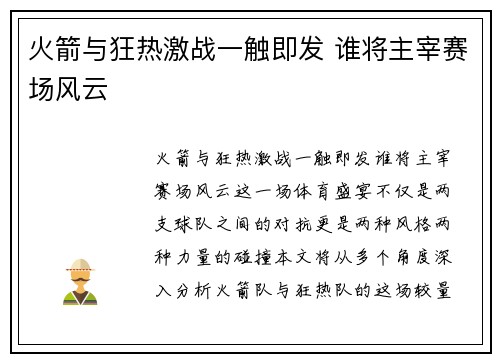 火箭与狂热激战一触即发 谁将主宰赛场风云

火箭与狂热激战一触即发谁将主宰赛场风云这一场体育盛宴不仅是两支球队之间的对抗更是两种风格两种力量的碰撞本文将从多个角度深入分析火箭队与狂热队的这场较量